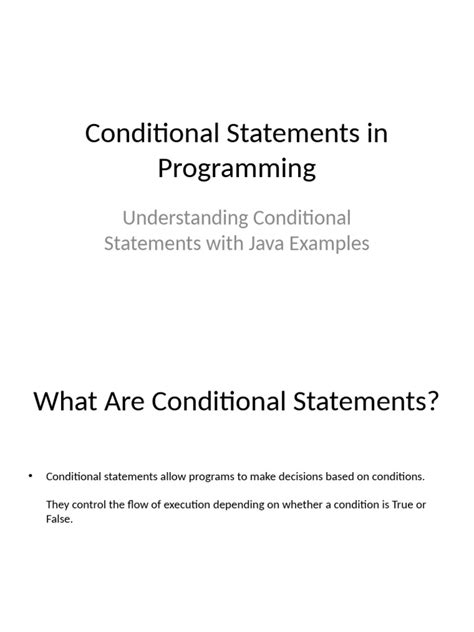 Conditional Statements in Programming

Understanding Conditional Statements with Java Examples

What Are Conditional Statements?

• Conditional statements allow programs to make decisions based on conditions.

They control the flow of execution depending on whether a condition is True or False.